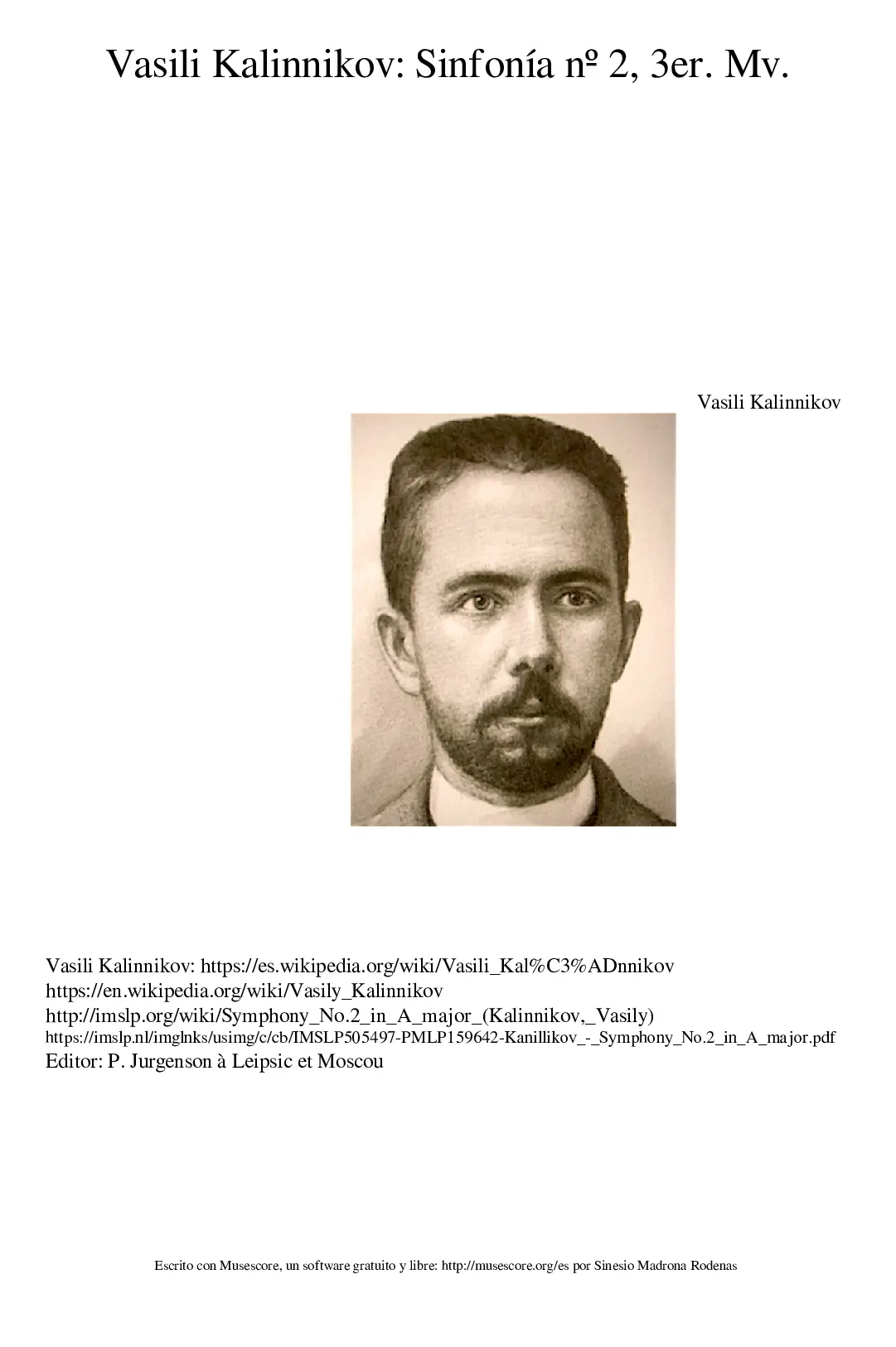 Vasili Kalinnikov: Sinfonía nº 2, 3er. Mv.

Vasili Kalinnikov

Vasili Kalinnikov: https://es.wikipedia.org/wiki/Vasili_Kal%C3%ADnnikov
https://en.wikipedia.org/wiki/Vasily_Kalinnikov
http://imslp.org/wiki/Symphony_No.2_in_A_major_(Kalinnikov,_Vasily)
https://imslp.nl/imglnks/usimg/c/cb/IMSLP505497-PMLP159642-Kanillikov_-_Symphony_No.2_in_A_major.pdf
Editor: P. Jurgenson à Leipsic et Moscou

Escrito con Musescore, un software gratuito y libre: http://musescore.org/es por Sinesio Madrona Rodenas